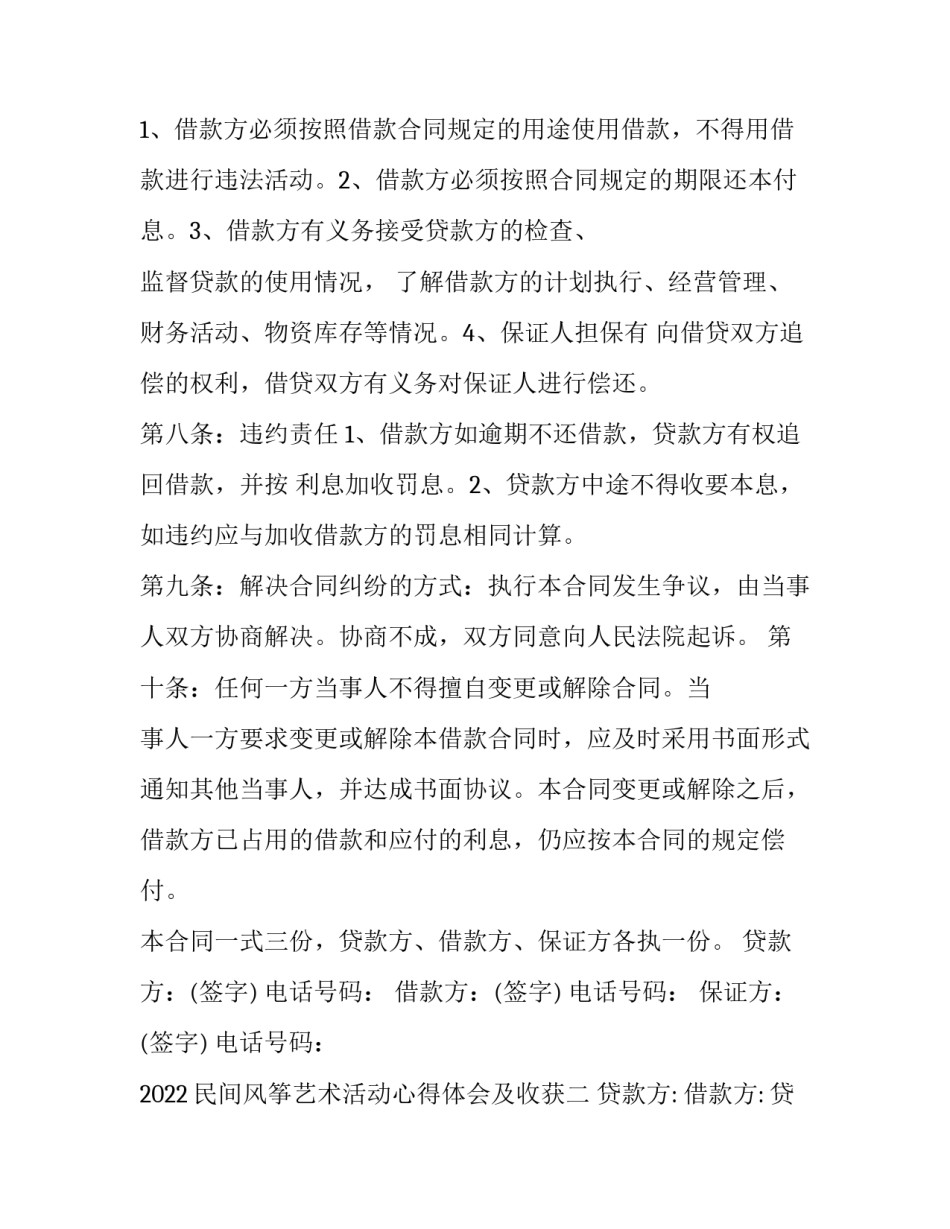 1、借款方必须按照借款合同规定的用途使用借款，不得用借款进行违法活动。2、借款方必须按照合同规定的期限还本付息。3、借款方有义务接受贷款方的检查、

监督贷款的使用情况， 了解借款方的计划执行、经营管理、财务活动、物资库存等情况。4、保证人担保有 向借贷双方追偿的权利，借贷双方有义务对保证人进行偿还。

第八条：违约责任 1、借款方如逾期不还借款，贷款方有权追回借款，并按 利息加收罚息。2、贷款方中途不得收要本息，如违约应与加收借款方的罚息相同计算。

第九条：解决合同纠纷的方式：执行本合同发生争议，由当事人双方协商解决。协商不成，双方同意向人民法院起诉。 第十条：任何一方当事人不得擅自变更或解除合同。当

事人一方要求变更或解除本借款合同时，应及时采用书面形式通知其他当事人，并达成书面协议。本合同变更或解除之后，借款方已占用的借款和应付的利息，仍应按本合同的规定偿付。

本合同一式三份，贷款方、借款方、保证方各执一份。 贷款方：(签字) 电话号码： 借款方：(签字) 电话号码： 保证方：(签字) 电话号码：

2022 民间风筝艺术活动心得体会及收获二 贷款方: 借款方: 贷